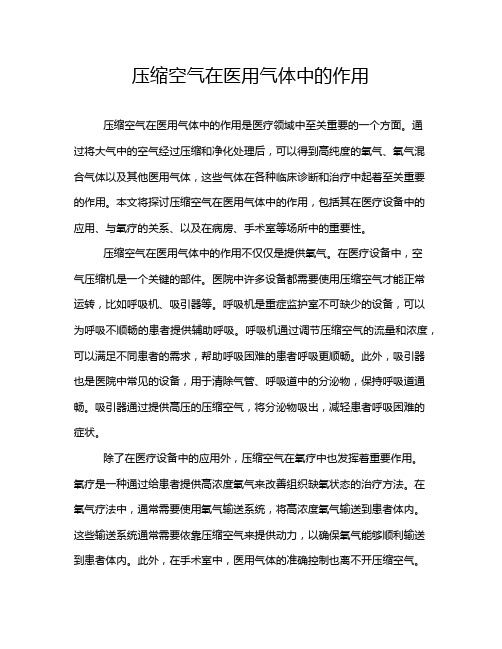 压缩空气在医用气体中的作用

压缩空气在医用气体中的作用是医疗领域中至关重要的一个方面。通过将大气中的空气经过压缩和净化处理后，可以得到高纯度的氧气、氧气混合气体以及其他医用气体，这些气体在各种临床诊断和治疗中起着至关重要的作用。本文将探讨压缩空气在医用气体中的作用，包括其在医疗设备中的应用、与氧疗的关系、以及在病房、手术室等场所中的重要性。

压缩空气在医用气体中的作用不仅仅是提供氧气。在医疗设备中，空气压缩机是一个关键的部件。医院中许多设备都需要使用压缩空气才能正常运转，比如呼吸机、吸引器等。呼吸机是重症监护室不可缺少的设备，可以为呼吸不顺畅的患者提供辅助呼吸。呼吸机通过调节压缩空气的流量和浓度，可以满足不同患者的需求，帮助呼吸困难的患者呼吸更顺畅。此外，吸引器也是医院中常见的设备，用于清除气管、呼吸道中的分泌物，保持呼吸道通畅。吸引器通过提供高压的压缩空气，将分泌物吸出，减轻患者呼吸困难的症状。

除了在医疗设备中的应用外，压缩空气在氧疗中也发挥着重要作用。氧疗是一种通过给患者提供高浓度氧气来改善组织缺氧状态的治疗方法。在氧气疗法中，通常需要使用氧气输送系统，将高浓度氧气输送到患者体内。这些输送系统通常需要依靠压缩空气来提供动力，以确保氧气能够顺利输送到患者体内。此外，在手术室中，医用气体的准确控制也离不开压缩空气。